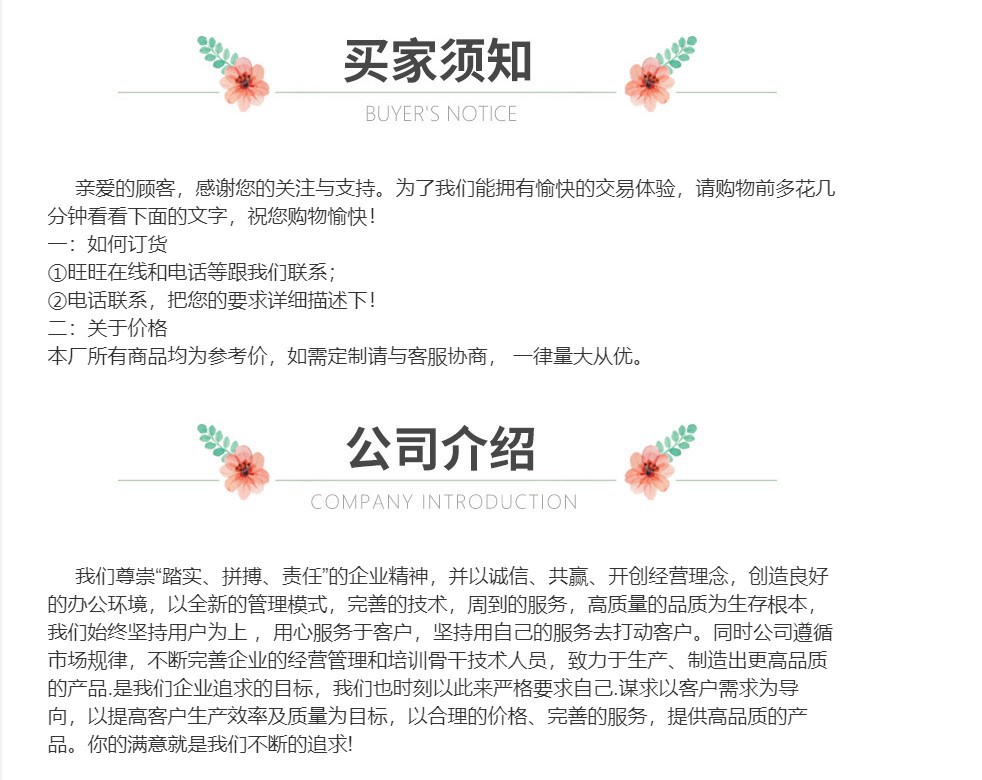 买家须知

BUYER'S NOTICE

亲爱的顾客，感谢您的关注与支持。为了我们能拥有愉快的交易体验，请购物前多花几分钟看看下面的文字，祝您购物愉快！
一：如何订货
①旺旺在线和电话等跟我们联系；
②电话联系，把您的要求详细描述下！
二：关于价格
本厂所有商品均为参考价，如需定制请与客服协商， 一律量大从优。

公司介绍

COMPANY INTRODUCTION

我们尊崇“踏实、拼搏、责任”的企业精神，并以诚信、共赢、开创经营理念，创造良好的办公环境，以全新的管理模式，完善的技术，周到的服务，高质量的品质为生存根本，我们始终坚持用户为上， 用心服务于客户，坚持用自己的服务去打动客户。同时公司遵循市场规律，不断完善企业的经营管理和培训骨干技术人员，致力于生产、制造出更高品质的产品.是我们企业追求的目标，我们也时刻以此来严格要求自己.谋求以客户需求为导向，以提高客户生产效率及质量为目标，以合理的价格、完善的服务，提供高品质的产品。你的满意就是我们不断的追求!